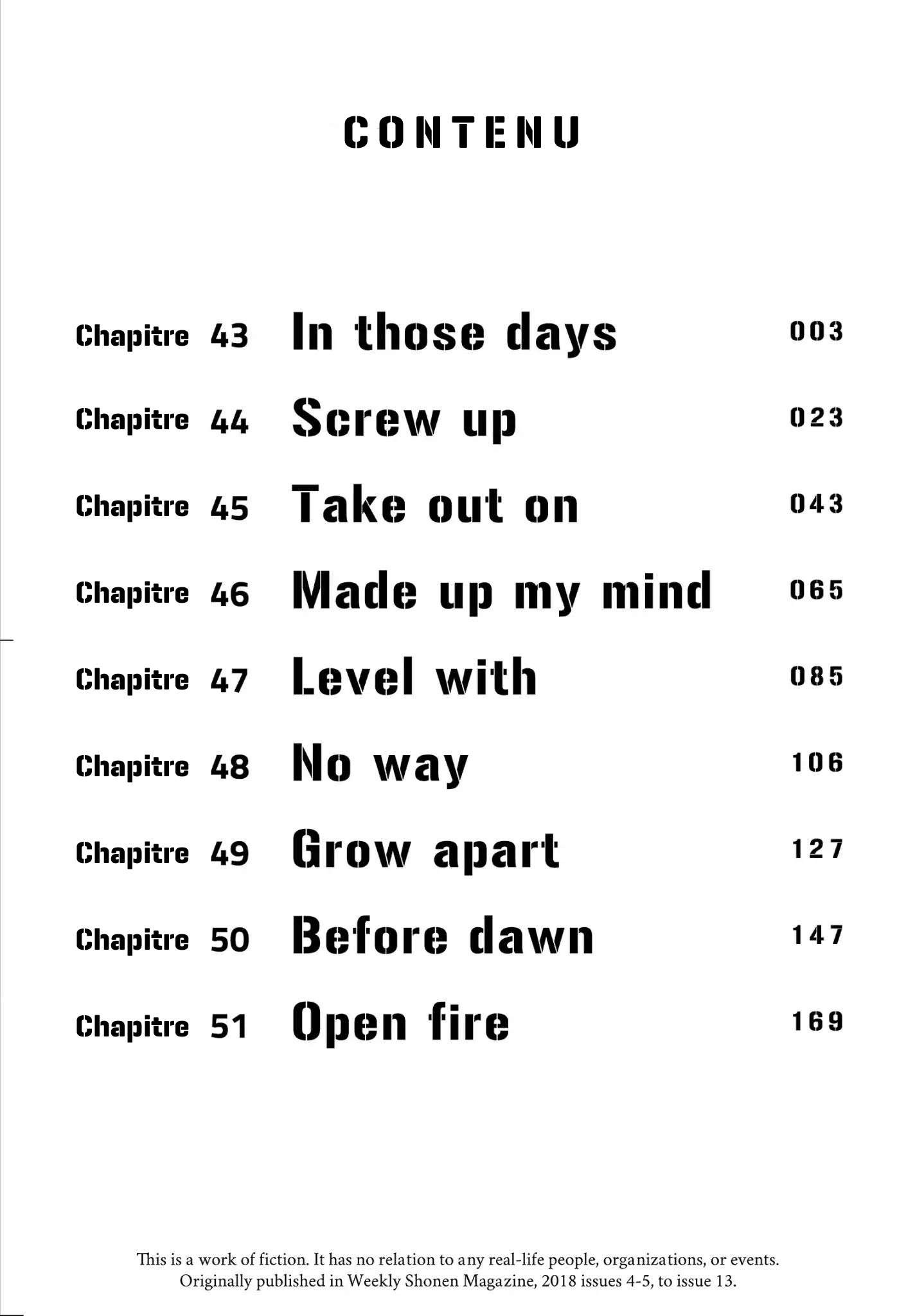 CONTENU

Chapitre 43 In those days 003

Chapitre 44 Screw up 023

Chapitre 45 Take out on 043

Chapitre 46 Made up my mind 065

Chapitre 47 Level with 085

Chapitre 48 No way 106

Chapitre 49 Grow apart 127

Chapitre 50 Before dawn 147

Chapitre 51 Open fire 169

This is a work of fiction. It has no relation to any real-life people, organizations, or events.
Originally published in Weekly Shonen Magazine, 2018 issues 4-5, to issue 13.